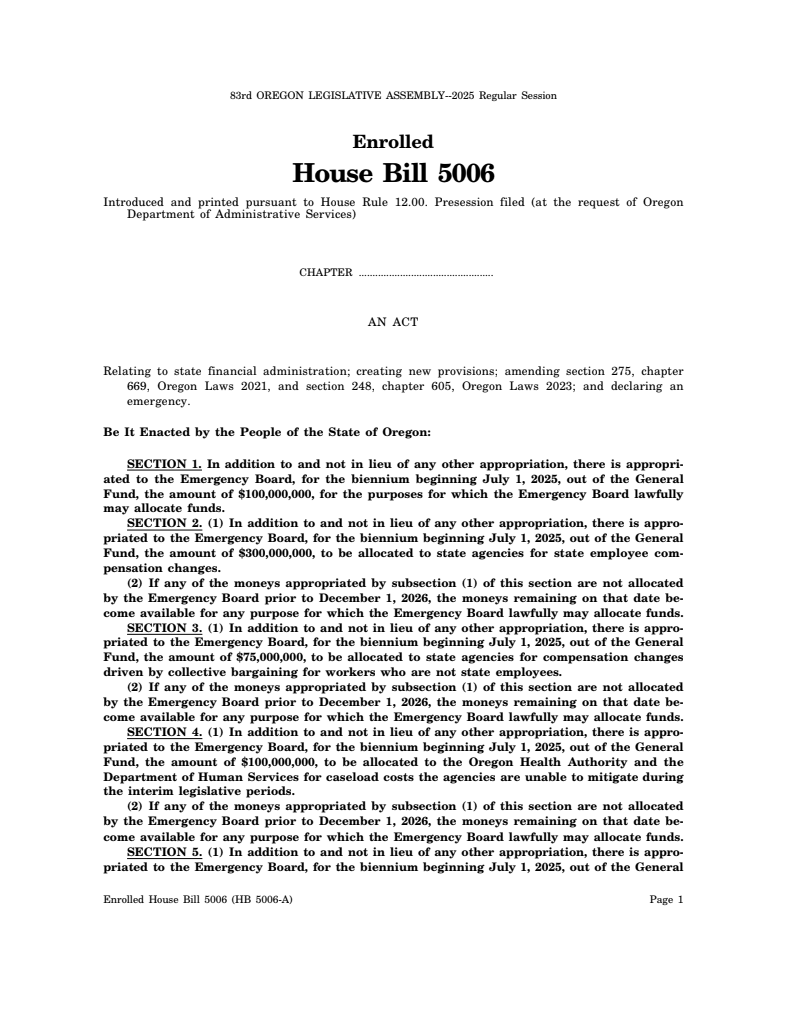 83rd OREGON LEGISLATIVE ASSEMBLY--2025 Regular Session

Enrolled

House Bill 5006

Introduced and printed pursuant to House Rule 12.00. Presession filed (at the request of Oregon Department of Administrative Services)

CHAPTER ................................................

AN ACT

Relating to state financial administration; creating new provisions; amending section 275, chapter 669, Oregon Laws 2021, and section 248, chapter 605, Oregon Laws 2023; and declaring an emergency.

Be It Enacted by the People of the State of Oregon:

SECTION 1. In addition to and not in lieu of any other appropriation, there is appropriated to the Emergency Board, for the biennium beginning July 1, 2025, out of the General Fund, the amount of $100,000,000, for the purposes for which the Emergency Board lawfully may allocate funds.

SECTION 2. (1) In addition to and not in lieu of any other appropriation, there is appropriated to the Emergency Board, for the biennium beginning July 1, 2025, out of the General Fund, the amount of $300,000,000, to be allocated to state agencies for state employee compensation changes.

(2) If any of the moneys appropriated by subsection (1) of this section are not allocated by the Emergency Board prior to December 1, 2026, the moneys remaining on that date become available for any purpose for which the Emergency Board lawfully may allocate funds.

SECTION 3. (1) In addition to and not in lieu of any other appropriation, there is appropriated to the Emergency Board, for the biennium beginning July 1, 2025, out of the General Fund, the amount of $75,000,000, to be allocated to state agencies for compensation changes driven by collective bargaining for workers who are not state employees.

(2) If any of the moneys appropriated by subsection (1) of this section are not allocated by the Emergency Board prior to December 1, 2026, the moneys remaining on that date become available for any purpose for which the Emergency Board lawfully may allocate funds.

SECTION 4. (1) In addition to and not in lieu of any other appropriation, there is appropriated to the Emergency Board, for the biennium beginning July 1, 2025, out of the General Fund, the amount of $100,000,000, to be allocated to the Oregon Health Authority and the Department of Human Services for caseload costs the agencies are unable to mitigate during the interim legislative periods.

(2) If any of the moneys appropriated by subsection (1) of this section are not allocated by the Emergency Board prior to December 1, 2026, the moneys remaining on that date become available for any purpose for which the Emergency Board lawfully may allocate funds.

SECTION 5. (1) In addition to and not in lieu of any other appropriation, there is appropriated to the Emergency Board, for the biennium beginning July 1, 2025, out of the General

Enrolled House Bill 5006 (HB 5006-A)

Page 1